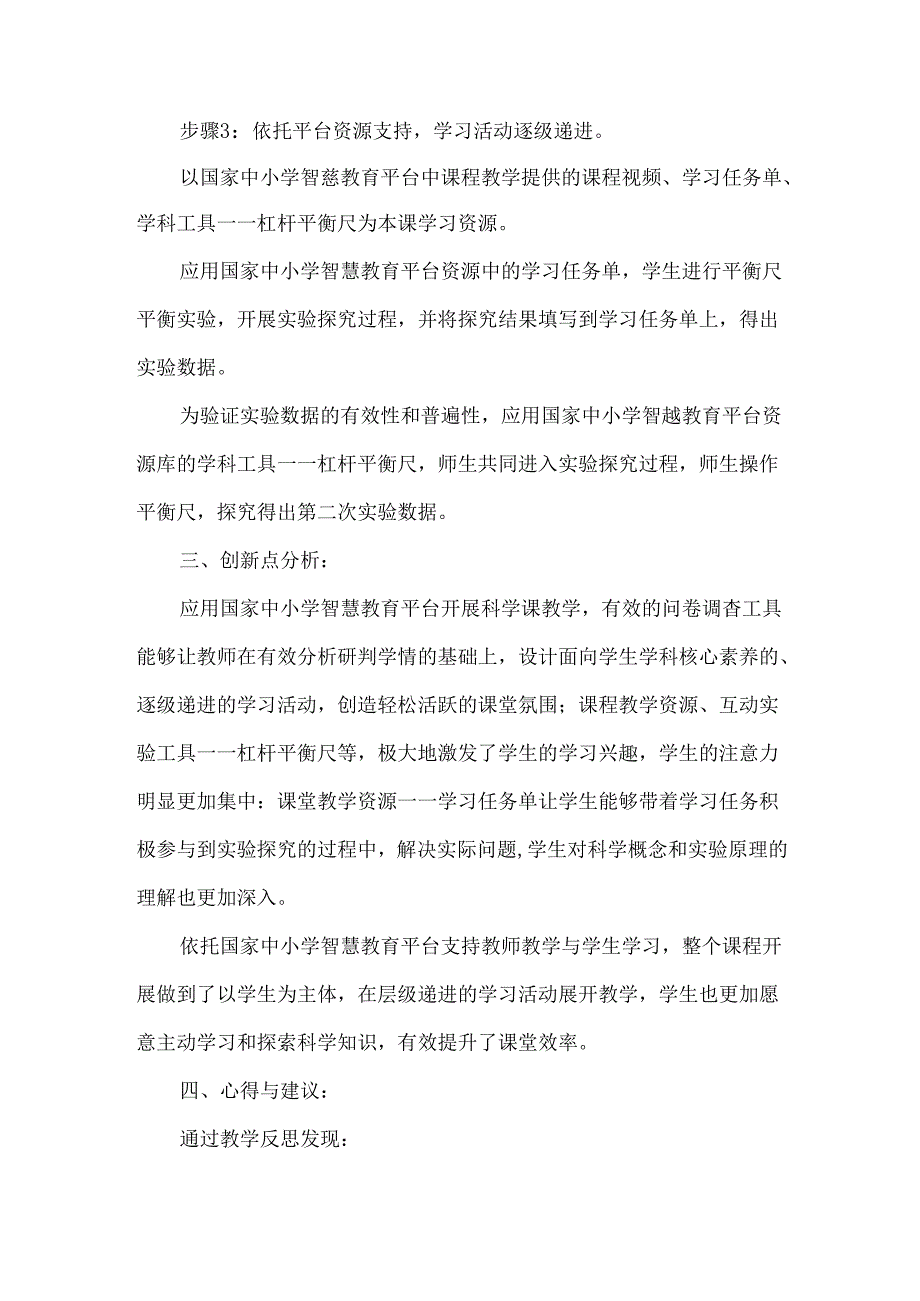 步骤3：依托平台资源支持，学习活动逐级递进。

以国家中小学智慈教育平台中课程教学提供的课程视频、学习任务单、学科工具一一杠杆平衡尺为本课学习资源。

应用国家中小学智慧教育平台资源中的学习任务单，学生进行平衡尺平衡实验，开展实验探究过程，并将探究结果填写到学习任务单上，得出实验数据。

为验证实验数据的有效性和普遍性，应用国家中小学智越教育平台资源库的学科工具一一杠杆平衡尺，师生共同进入实验探究过程，师生操作平衡尺，探究得出第二次实验数据。

三、创新点分析：

应用国家中小学智慧教育平台开展科学课教学，有效的问卷调杳工具能够让教师在有效分析研判学情的基础上，设计面向学生学科核心素养的、逐级递进的学习活动，创造轻松活跃的课堂氛围；课程教学资源、互动实验工具一一杠杆平衡尺等，极大地激发了学生的学习兴趣，学生的注意力明显更加集中：课堂教学资源一一学习任务单让学生能够带着学习任务积极参与到实验探究的过程中，解决实际问题,学生对科学概念和实验原理的理解也更加深入。

依托国家中小学智慧教育平台支持教师教学与学生学习，整个课程开展做到了以学生为主体，在层级递进的学习活动展开教学，学生也更加愿意主动学习和探索科学知识，有效提升了课堂效率。

四、心得与建议：

通过教学反思发现：